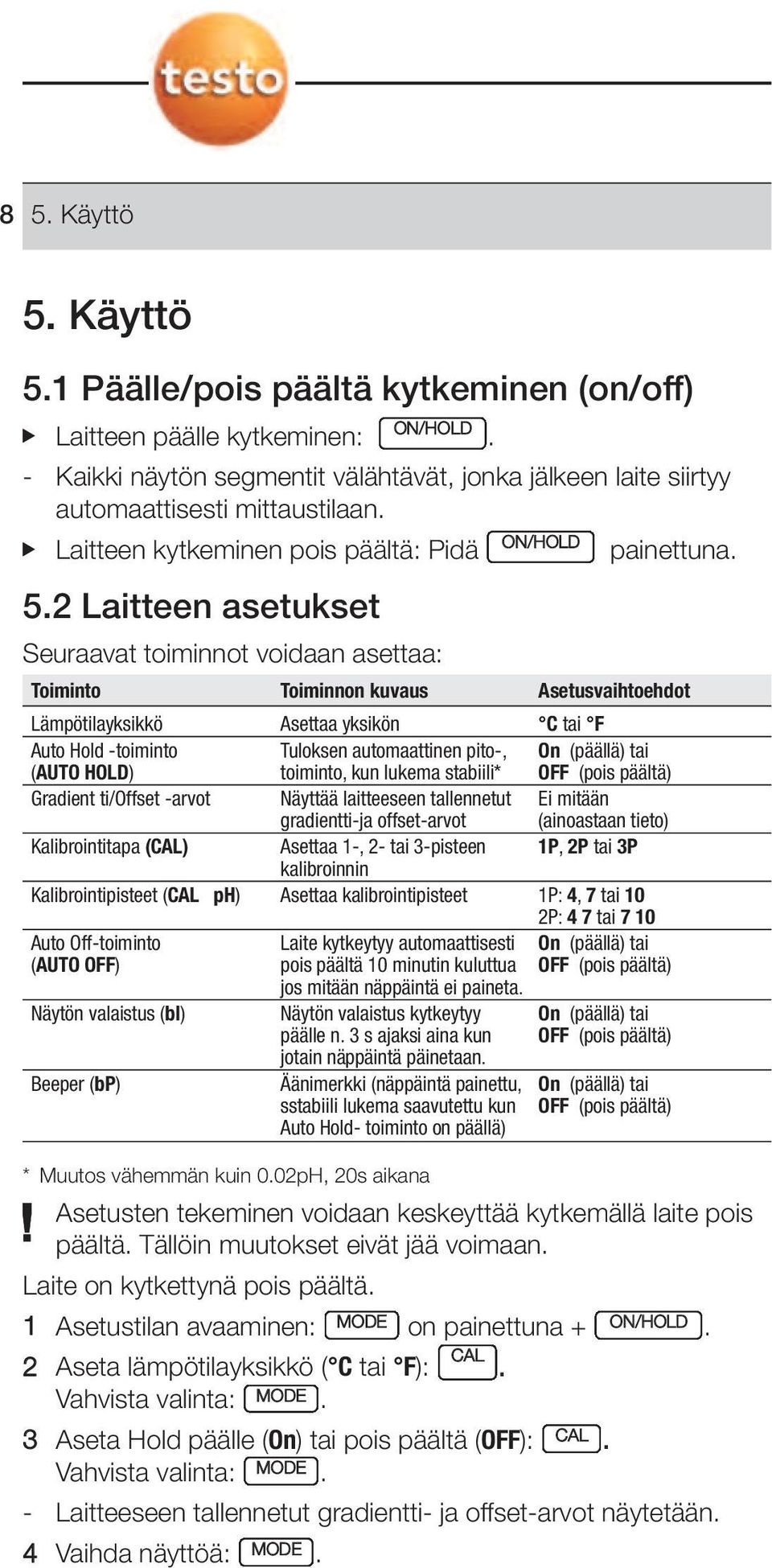 testo

8 5. Käyttö

5. Käyttö

5.1 Päälle/pois päältä kytkeminen (on/off)

▶ Laitteen päälle kytkeminen: ON/HOLD.

- Kaikki näytön segmentit välähtävät, jonka jälkeen laite siirtyy automaattisesti mittaustilaan.

▶ Laitteen kytkeminen pois päältä: Pidä ON/HOLD painettuna.

5.2 Laitteen asetukset

Seuraavat toiminnot voidaan asettaa:

| Toiminto | Toiminnon kuvaus | Asetusvaihtoehdot |
|---|---|---|
| Lämpötilayksikkö | Asettaa yksikön | °C tai °F |
| Auto Hold -toiminto (AUTO HOLD) | Tuloksen automaattinen pito-, toiminto, kun lukema stabiili* | On (päällä) tai OFF (pois päältä) |
| Gradient ti/Offset -arvot | Näyttää laitteeseen tallennetut gradientti-ja offset-arvot | Ei mitään (ainoastaan tieto) |
| Kalibrointitapa (CAL) | Asettaa 1-, 2- tai 3-pisteen kalibroinnin | 1P, 2P tai 3P |
| Kalibrointipisteet (CAL pH) | Asettaa kalibrointipisteet | 1P: 4, 7 tai 10 2P: 4 7 tai 7 10 |
| Auto Off-toiminto (AUTO OFF) | Laite kytkeytyy automaattisesti pois päältä 10 minutin kuluttua jos mitään näppäintä ei paineta. | On (päällä) tai OFF (pois päältä) |
| Näytön valaistus (bl) | Näytön valaistus kytkeytyy päälle n. 3 s ajaksi aina kun jotain näppäintä päinetaan. | On (päällä) tai OFF (pois päältä) |
| Beeper (bP) | Äänimerkki (näppäintä painettu, sstabiili lukema saavutettu kun Auto Hold- toiminto on päällä) | On (päällä) tai OFF (pois päältä) |

* Muutos vähemmän kuin 0.02pH, 20s aikana

! Asetusten tekeminen voidaan keskeyttää kytkemällä laite pois päältä. Tällöin muutokset eivät jää voimaan.

Laite on kytkettynä pois päältä.

1 Asetustilan avaaminen: MODE on painettuna + ON/HOLD.

2 Aseta lämpötilayksikkö (°C tai °F): CAL.
Vahvista valinta: MODE.

3 Aseta Hold päälle (On) tai pois päältä (OFF): CAL.
Vahvista valinta: MODE.

- Laitteeseen tallennetut gradientti- ja offset-arvot näytetään.

4 Vaihda näyttöä: MODE.